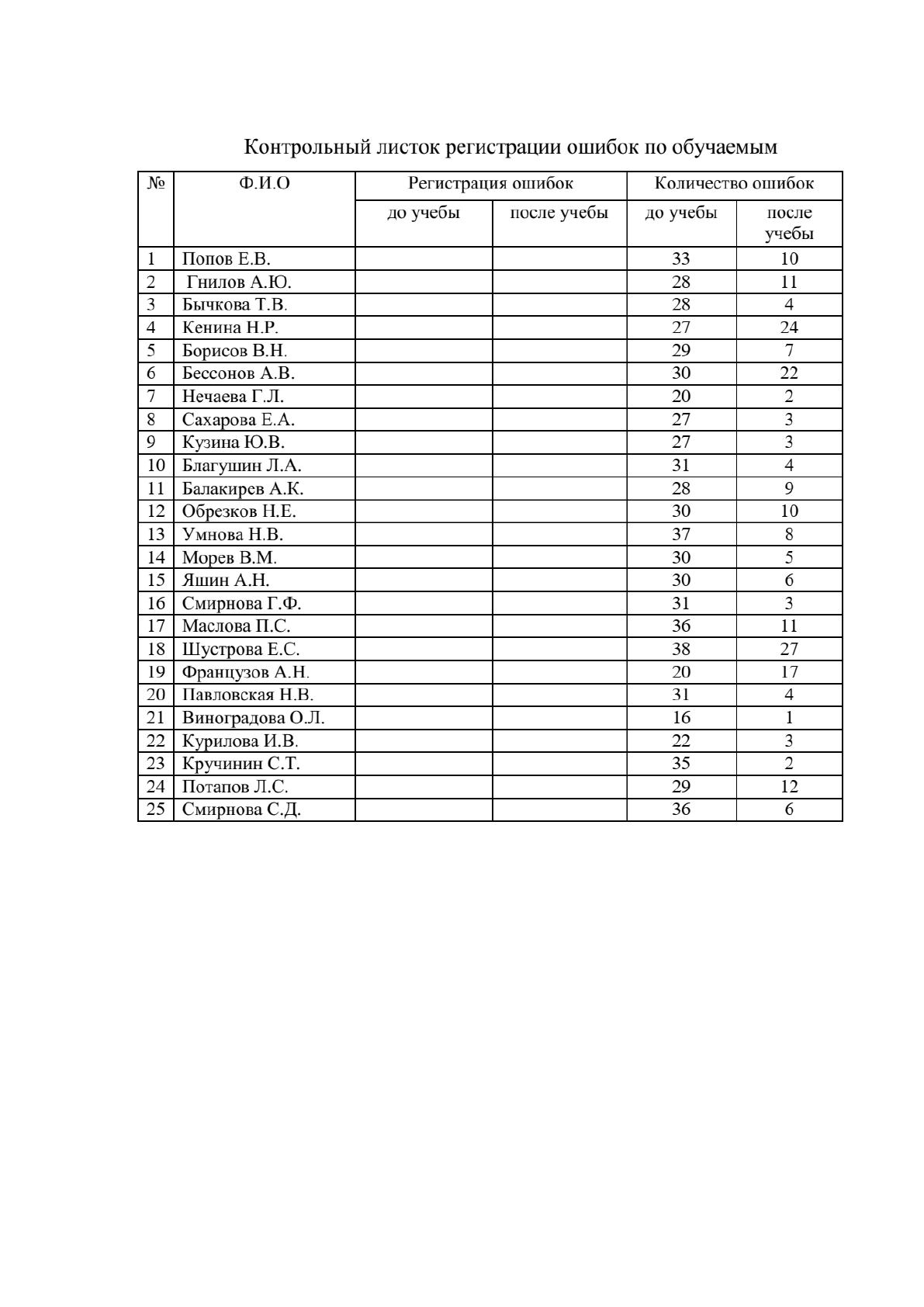 Контрольный листок регистрации ошибок по обучаемым

| № | Ф.И.О | Регистрация ошибок | | Количество ошибок | |
|---|---|---|---|---|---|
| | | до учебы | после учебы | до учебы | после учебы |
| 1 | Попов Е.В. | | | 33 | 10 |
| 2 | Гнилов А.Ю. | | | 28 | 11 |
| 3 | Бычкова Т.В. | | | 28 | 4 |
| 4 | Кенина Н.Р. | | | 27 | 24 |
| 5 | Борисов В.Н. | | | 29 | 7 |
| 6 | Бессонов А.В. | | | 30 | 22 |
| 7 | Нечаева Г.Л. | | | 20 | 2 |
| 8 | Сахарова Е.А. | | | 27 | 3 |
| 9 | Кузина Ю.В. | | | 27 | 3 |
| 10 | Благушин Л.А. | | | 31 | 4 |
| 11 | Балакирев А.К. | | | 28 | 9 |
| 12 | Обрезков Н.Е. | | | 30 | 10 |
| 13 | Умнова Н.В. | | | 37 | 8 |
| 14 | Морев В.М. | | | 30 | 5 |
| 15 | Яшин А.Н. | | | 30 | 6 |
| 16 | Смирнова Г.Ф. | | | 31 | 3 |
| 17 | Маслова П.С. | | | 36 | 11 |
| 18 | Шустрова Е.С. | | | 38 | 27 |
| 19 | Французов А.Н. | | | 20 | 17 |
| 20 | Павловская Н.В. | | | 31 | 4 |
| 21 | Виноградова О.Л. | | | 16 | 1 |
| 22 | Курилова И.В. | | | 22 | 3 |
| 23 | Кручинин С.Т. | | | 35 | 2 |
| 24 | Потапов Л.С. | | | 29 | 12 |
| 25 | Смирнова С.Д. | | | 36 | 6 |